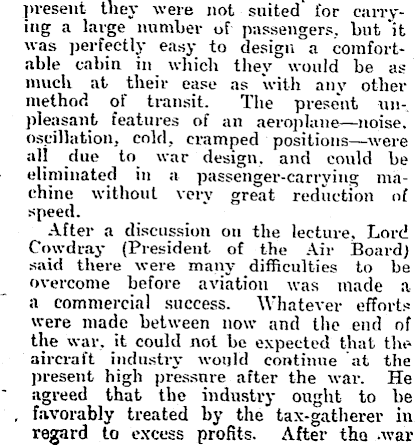 present they were not suited for carrying a large number of passengers, but it was perfectly easy to design a comfortable cabin in which they would be as much at their ease as with any other method of transit. The present unpleasant features of an aeroplane—noise, oscillation, cold, cramped positions—were all due to war design, and could be eliminated in a passenger-carrying machine without very great reduction of speed.

After a discussion on the lecture, Lord Cowdray (President of the Air Board) said there were many difficulties to be overcome before aviation was made a a commercial success. Whatever efforts were made between now and the end of the war, it could not be expected that the aircraft industry would continue at the present high pressure after the war. He agreed that the industry ought to be favorably treated by the tax-gatherer in regard to excess profits. After the war